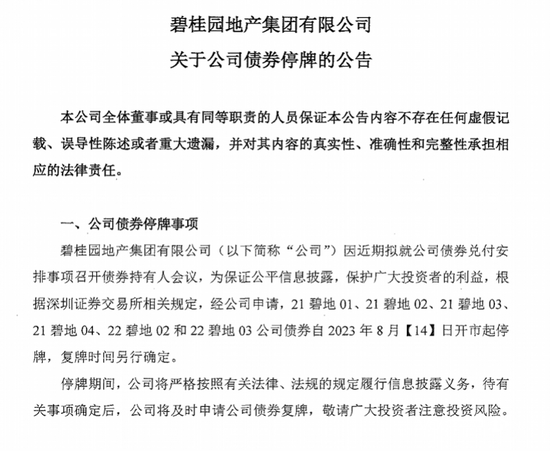 碧桂园地产集团有限公司

关于公司债券停牌的公告

本公司全体董事或具有同等职责的人员保证本公告内容不存在任何虚假记载、误导性陈述或者重大遗漏，并对其内容的真实性、准确性和完整性承担相应的法律责任。

一、公司债券停牌事项

碧桂园地产集团有限公司（以下简称“公司”）因近期拟就公司债券兑付安排事项召开债券持有人会议，为保证公平信息披露，保护广大投资者的利益，根据深圳证券交易所相关规定，经公司申请，21 碧地 01、21 碧地 02、21 碧地 03、21 碧地 04、22 碧地 02 和 22 碧地 03 公司债券自 2023 年 8 月【14】日开市起停牌，复牌时间另行确定。

停牌期间，公司将严格按照有关法律、法规的规定履行信息披露义务，待有关事项确定后，公司将及时申请公司债券复牌，敬请广大投资者注意投资风险。